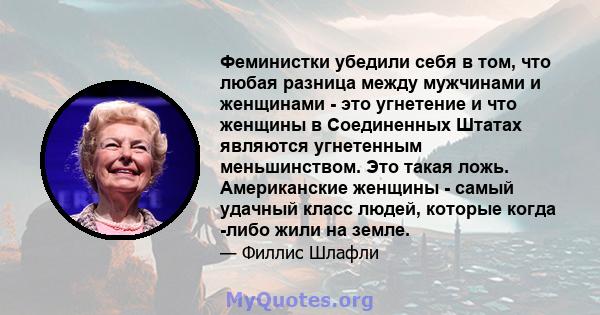 Феминистки убедили себя в том, что любая разница между мужчинами и женщинами - это угнетение и что женщины в Соединенных Штатах являются угнетенным меньшинством. Это такая ложь. Американские женщины - самый удачный класс людей, которые когда -либо жили на земле.
— Филлис Шлафли

MyQuotes.org